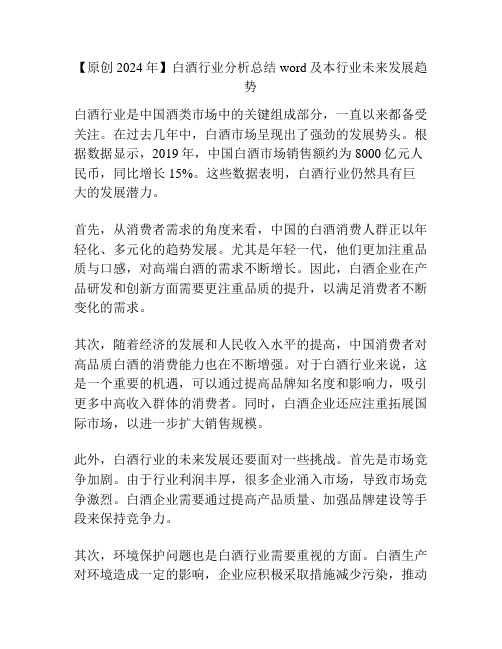 【原创 2024 年】白酒行业分析总结 word 及本行业未来发展趋势

白酒行业是中国酒类市场中的关键组成部分，一直以来都备受关注。在过去几年中，白酒市场呈现出了强劲的发展势头。根据数据显示，2019 年，中国白酒市场销售额约为 8000 亿元人民币，同比增长 15%。这些数据表明，白酒行业仍然具有巨大的发展潜力。

首先，从消费者需求的角度来看，中国的白酒消费人群正以年轻化、多元化的趋势发展。尤其是年轻一代，他们更加注重品质与口感，对高端白酒的需求不断增长。因此，白酒企业在产品研发和创新方面需要更注重品质的提升，以满足消费者不断变化的需求。

其次，随着经济的发展和人民收入水平的提高，中国消费者对高品质白酒的消费能力也在不断增强。对于白酒行业来说，这是一个重要的机遇，可以通过提高品牌知名度和影响力，吸引更多中高收入群体的消费者。同时，白酒企业还应注重拓展国际市场，以进一步扩大销售规模。

此外，白酒行业的未来发展还要面对一些挑战。首先是市场竞争加剧。由于行业利润丰厚，很多企业涌入市场，导致市场竞争激烈。白酒企业需要通过提高产品质量、加强品牌建设等手段来保持竞争力。

其次，环境保护问题也是白酒行业需要重视的方面。白酒生产对环境造成一定的影响，企业应积极采取措施减少污染，推动